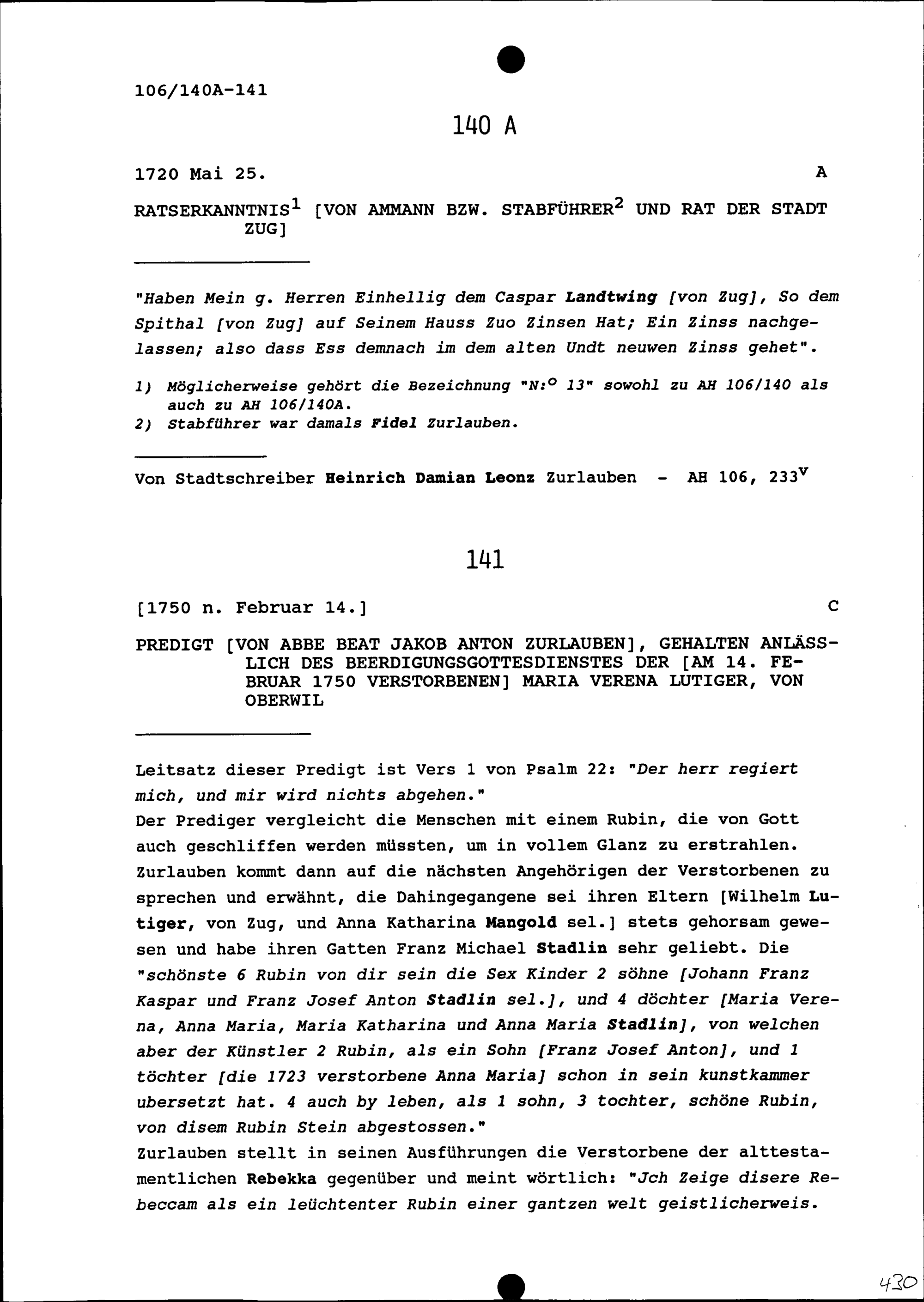 106/140A-141

140 A

1720 Mai 25. A

RATSERKANNTNIS$^1$ [VON AMMANN BZW. STABFÜHRER$^2$ UND RAT DER STADT ZUG]

"Haben Mein g. Herren Einhellig dem Caspar Landtwing [von Zug], So dem Spithal [von Zug] auf Seinem Hauss Zuo Zinsen Hat; Ein Zinss nachgelassen; also dass Ess demnach im dem alten Undt neuwen Zinss gehet".

1) Möglicherweise gehört die Bezeichnung "N:$^o$ 13" sowohl zu AH 106/140 als auch zu AH 106/140A.
2) Stabführer war damals Fidel Zurlauben.

Von Stadtschreiber Heinrich Damian Leonz Zurlauben - AH 106, 233$^v$

141

[1750 n. Februar 14.] C

PREDIGT [VON ABBE BEAT JAKOB ANTON ZURLAUBEN], GEHALTEN ANLÄSSLICH DES BEERDIGUNGSGOTTESDIENSTES DER [AM 14. FEBRUAR 1750 VERSTORBENEN] MARIA VERENA LUTIGER, VON OBERWIL

Leitsatz dieser Predigt ist Vers 1 von Psalm 22: "Der herr regiert mich, und mir wird nichts abgehen."
Der Prediger vergleicht die Menschen mit einem Rubin, die von Gott auch geschliffen werden müssten, um in vollem Glanz zu erstrahlen. Zurlauben kommt dann auf die nächsten Angehörigen der Verstorbenen zu sprechen und erwähnt, die Dahingegangene sei ihren Eltern [Wilhelm Lutiger, von Zug, und Anna Katharina Mangold sel.] stets gehorsam gewesen und habe ihren Gatten Franz Michael Stadlin sehr geliebt. Die "schönste 6 Rubin von dir sein die Sex Kinder 2 söhne [Johann Franz Kaspar und Franz Josef Anton Stadlin sel.], und 4 döchter [Maria Verena, Anna Maria, Maria Katharina und Anna Maria Stadlin], von welchen aber der Künstler 2 Rubin, als ein Sohn [Franz Josef Anton], und 1 töchter [die 1723 verstorbene Anna Maria] schon in sein kunstkammer ubersetzt hat. 4 auch by leben, als 1 sohn, 3 tochter, schöne Rubin, von disem Rubin Stein abgestossen."
Zurlauben stellt in seinen Ausführungen die Verstorbene der alttestamentlichen Rebekka gegenüber und meint wörtlich: "Jch Zeige disere Rebeccam als ein leüchtenter Rubin einer gantzen welt geistlicherweis.

430